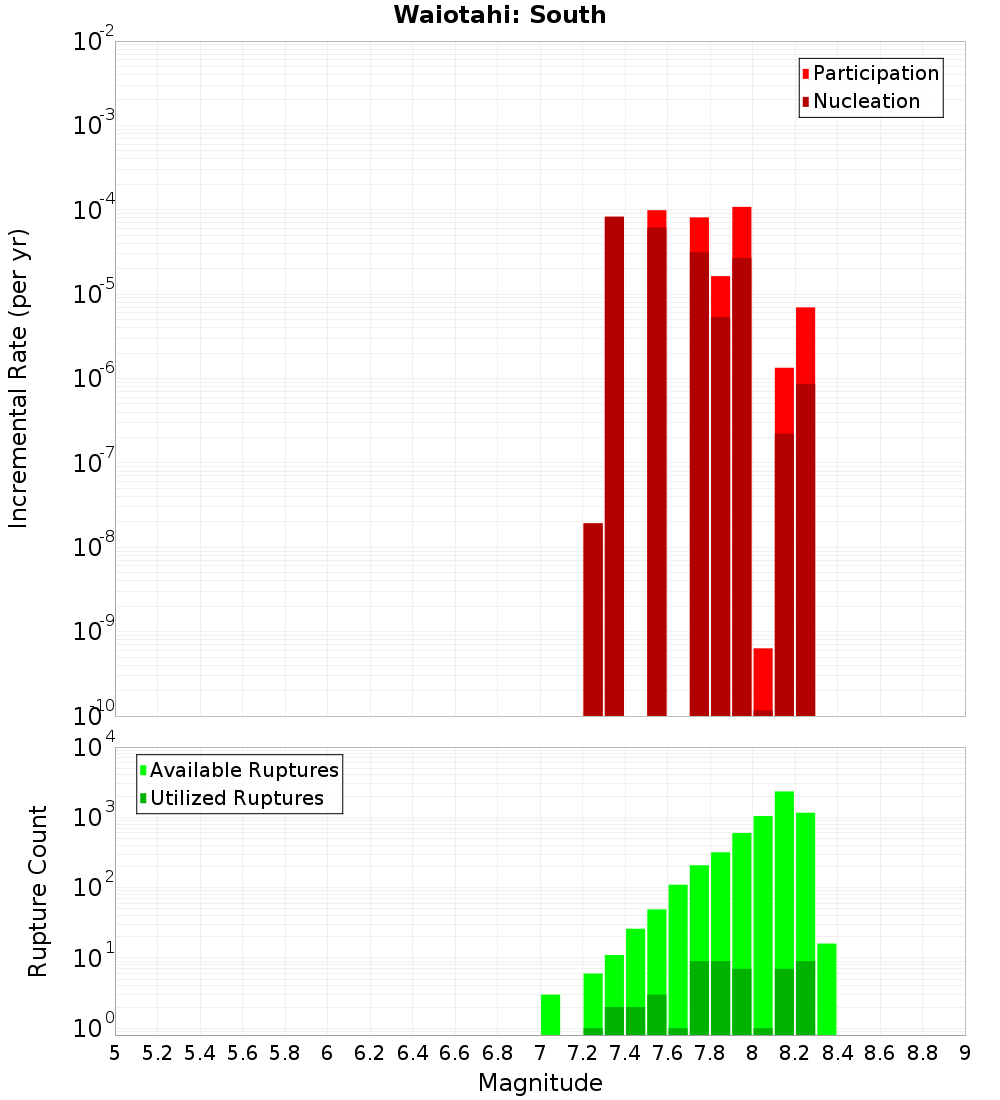 Waiotahi: South

Participation
Nucleation

Incremental Rate (per yr)

$10^{-2}$
$10^{-3}$
$10^{-4}$
$10^{-5}$
$10^{-6}$
$10^{-7}$
$10^{-8}$
$10^{-9}$
$10^{-10}$

Available Ruptures
Utilized Ruptures

Rupture Count

$10^{4}$
$10^{3}$
$10^{2}$
$10^{1}$
$10^{0}$

5 5.2 5.4 5.6 5.8 6 6.2 6.4 6.6 6.8 7 7.2 7.4 7.6 7.8 8 8.2 8.4 8.6 8.8 9

Magnitude